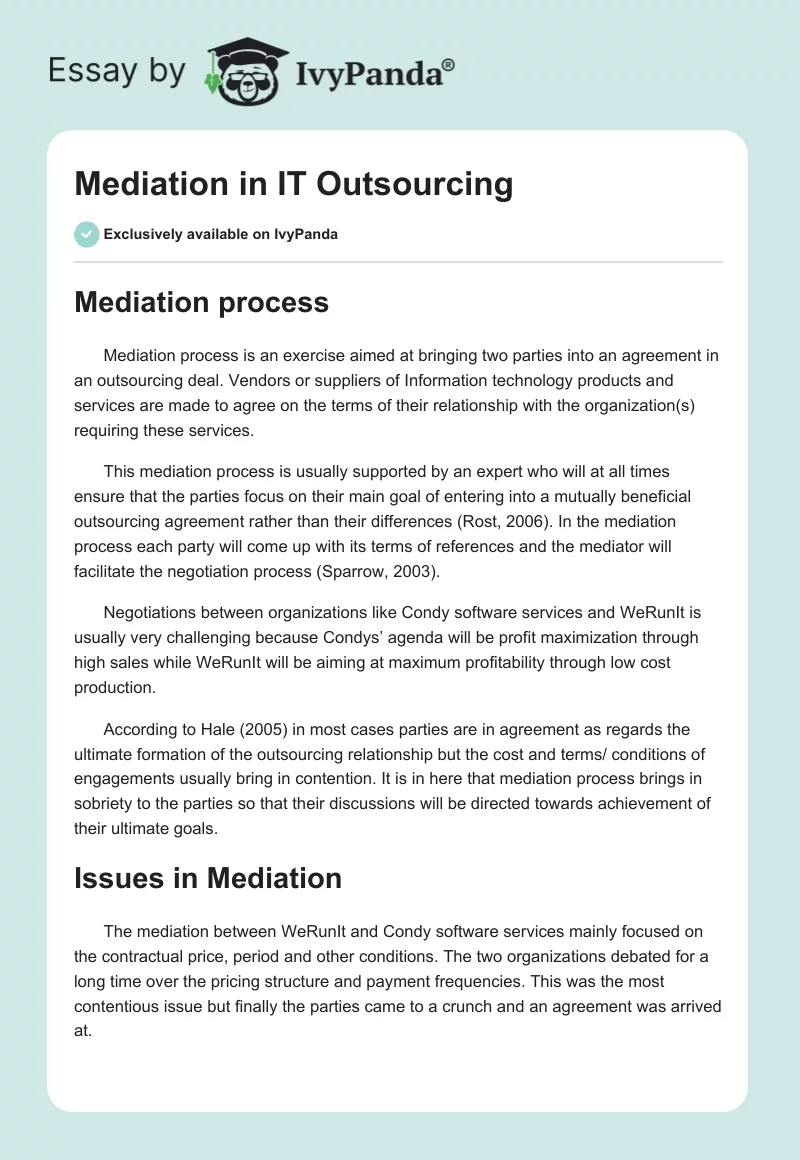 Essay by IvyPanda®

Mediation in IT Outsourcing

Exclusively available on IvyPanda

Mediation process

Mediation process is an exercise aimed at bringing two parties into an agreement in an outsourcing deal. Vendors or suppliers of Information technology products and services are made to agree on the terms of their relationship with the organization(s) requiring these services.

This mediation process is usually supported by an expert who will at all times ensure that the parties focus on their main goal of entering into a mutually beneficial outsourcing agreement rather than their differences (Rost, 2006). In the mediation process each party will come up with its terms of references and the mediator will facilitate the negotiation process (Sparrow, 2003).

Negotiations between organizations like Condy software services and WeRunIt is usually very challenging because Condys' agenda will be profit maximization through high sales while WeRunIt will be aiming at maximum profitability through low cost production.

According to Hale (2005) in most cases parties are in agreement as regards the ultimate formation of the outsourcing relationship but the cost and terms/ conditions of engagements usually bring in contention. It is in here that mediation process brings in sobriety to the parties so that their discussions will be directed towards achievement of their ultimate goals.

Issues in Mediation

The mediation between WeRunIt and Condy software services mainly focused on the contractual price, period and other conditions. The two organizations debated for a long time over the pricing structure and payment frequencies. This was the most contentious issue but finally the parties came to a crunch and an agreement was arrived at.